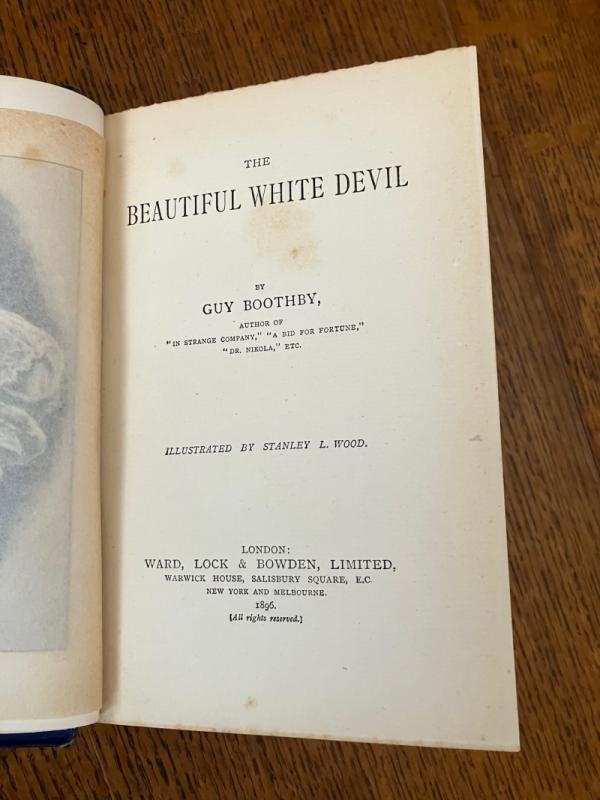 THE

BEAUTIFUL WHITE DEVIL

BY

GUY BOOTHBY,

AUTHOR OF
"IN STRANGE COMPANY," "A BID FOR FORTUNE,"
"DR. NIKOLA," ETC.

ILLUSTRATED BY STANLEY L. WOOD.

LONDON:
WARD, LOCK & BOWDEN, LIMITED,
WARWICK HOUSE, SALISBURY SQUARE, E.C.
NEW YORK AND MELBOURNE.
1896.
[All rights reserved.]